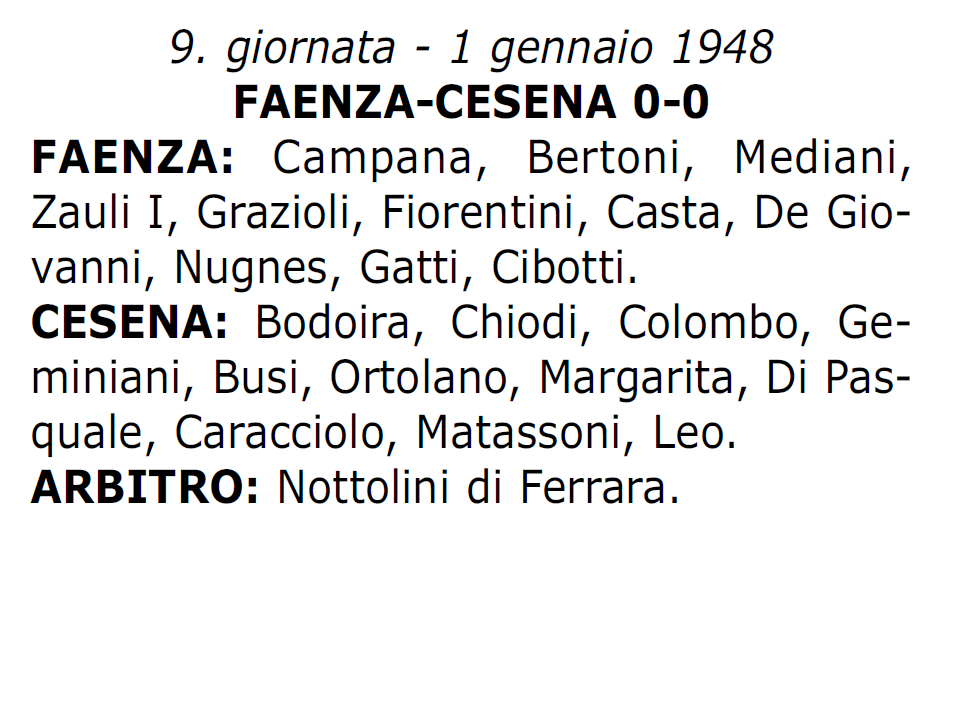 9. giornata - 1 gennaio 1948
FAENZA-CESENA 0-0

FAENZA: Campana, Bertoni, Mediani, Zauli I, Grazioli, Fiorentini, Casta, De Giovanni, Nugnes, Gatti, Cibotti.

CESENA: Bodoira, Chiodi, Colombo, Geminiani, Busi, Ortolano, Margarita, Di Pasquale, Caracciolo, Matassoni, Leo.

ARBITRO: Nottolini di Ferrara.